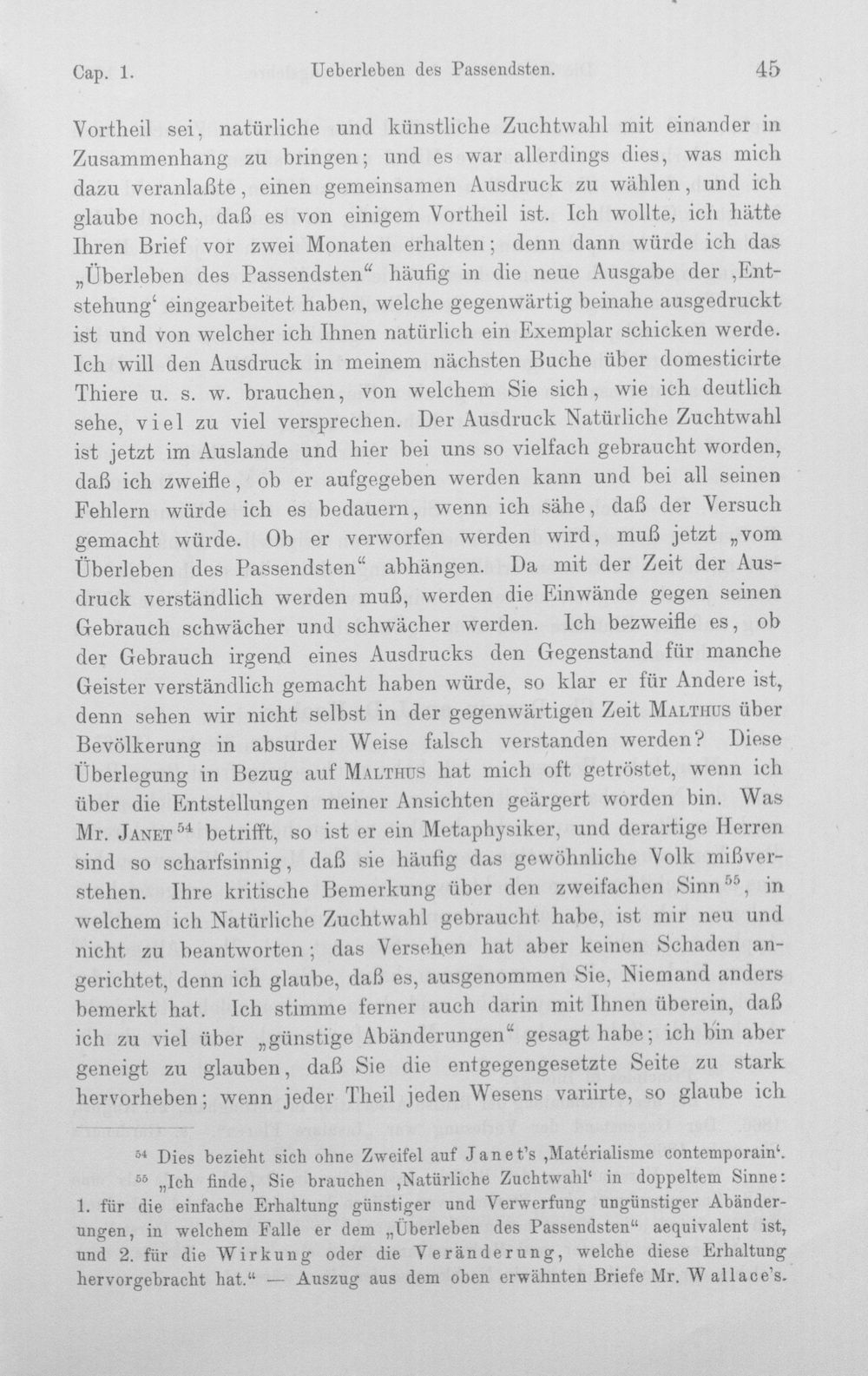 Cap. 1. Ueberleben des Passendsten. 45

Vortheil sei, natürliche und künstliche Zuchtwahl mit einander in Zusammenhang zu bringen; und es war allerdings dies, was mich dazu veranlaßte, einen gemeinsamen Ausdruck zu wählen, und ich glaube noch, daß es von einigem Vortheil ist. Ich wollte, ich hätte Ihren Brief vor zwei Monaten erhalten; denn dann würde ich das „Überleben des Passendsten“ häufig in die neue Ausgabe der ‚Entstehung‘ eingearbeitet haben, welche gegenwärtig beinahe ausgedruckt ist und von welcher ich Ihnen natürlich ein Exemplar schicken werde. Ich will den Ausdruck in meinem nächsten Buche über domesticirte Thiere u. s. w. brauchen, von welchem Sie sich, wie ich deutlich sehe, viel zu viel versprechen. Der Ausdruck Natürliche Zuchtwahl ist jetzt im Auslande und hier bei uns so vielfach gebraucht worden, daß ich zweifle, ob er aufgegeben werden kann und bei all seinen Fehlern würde ich es bedauern, wenn ich sähe, daß der Versuch gemacht würde. Ob er verworfen werden wird, muß jetzt „vom Überleben des Passendsten“ abhängen. Da mit der Zeit der Ausdruck verständlich werden muß, werden die Einwände gegen seinen Gebrauch schwächer und schwächer werden. Ich bezweifle es, ob der Gebrauch irgend eines Ausdrucks den Gegenstand für manche Geister verständlich gemacht haben würde, so klar er für Andere ist, denn sehen wir nicht selbst in der gegenwärtigen Zeit Malthus über Bevölkerung in absurder Weise falsch verstanden werden? Diese Überlegung in Bezug auf Malthus hat mich oft getröstet, wenn ich über die Entstellungen meiner Ansichten geärgert worden bin. Was Mr. Janet$^{54}$ betrifft, so ist er ein Metaphysiker, und derartige Herren sind so scharfsinnig, daß sie häufig das gewöhnliche Volk mißverstehen. Ihre kritische Bemerkung über den zweifachen Sinn$^{55}$, in welchem ich Natürliche Zuchtwahl gebraucht habe, ist mir neu und nicht zu beantworten; das Versehen hat aber keinen Schaden angerichtet, denn ich glaube, daß es, ausgenommen Sie, Niemand anders bemerkt hat. Ich stimme ferner auch darin mit Ihnen überein, daß ich zu viel über „günstige Abänderungen“ gesagt habe; ich bin aber geneigt zu glauben, daß Sie die entgegengesetzte Seite zu stark hervorheben; wenn jeder Theil jeden Wesens variirte, so glaube ich

$^{54}$ Dies bezieht sich ohne Zweifel auf Janet's ‚Matérialisme contemporain‘.

$^{55}$ „Ich finde, Sie brauchen ‚Natürliche Zuchtwahl‘ in doppeltem Sinne: 1. für die einfache Erhaltung günstiger und Verwerfung ungünstiger Abänderungen, in welchem Falle er dem „Überleben des Passendsten“ aequivalent ist, und 2. für die Wirkung oder die Veränderung, welche diese Erhaltung hervorgebracht hat.“ — Auszug aus dem oben erwähnten Briefe Mr. Wallace's.